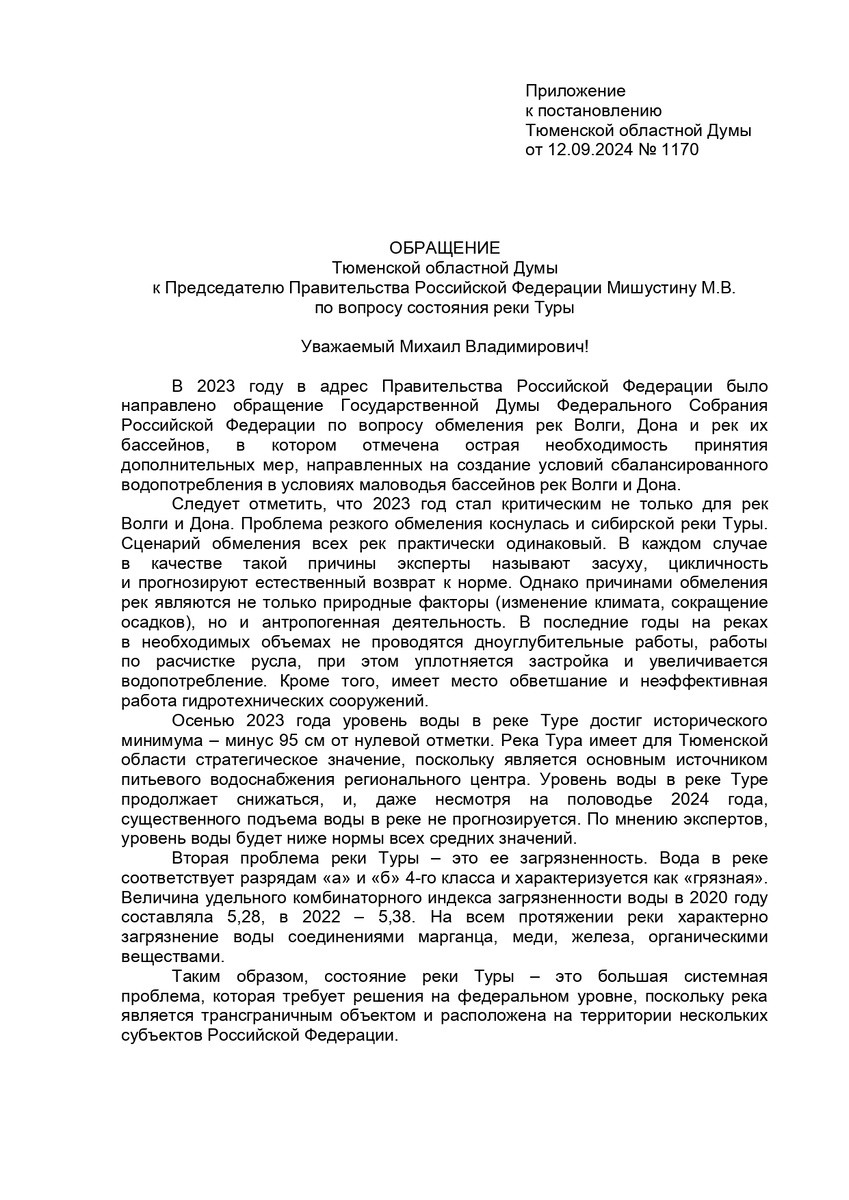 Приложение
к постановлению
Тюменской областной Думы
от 12.09.2024 № 1170

ОБРАЩЕНИЕ
Тюменской областной Думы
к Председателю Правительства Российской Федерации Мишустину М.В.
по вопросу состояния реки Туры

Уважаемый Михаил Владимирович!

В 2023 году в адрес Правительства Российской Федерации было направлено обращение Государственной Думы Федерального Собрания Российской Федерации по вопросу обмеления рек Волги, Дона и рек их бассейнов, в котором отмечена острая необходимость принятия дополнительных мер, направленных на создание условий сбалансированного водопотребления в условиях маловодья бассейнов рек Волги и Дона.

Следует отметить, что 2023 год стал критическим не только для рек Волги и Дона. Проблема резкого обмеления коснулась и сибирской реки Туры. Сценарий обмеления всех рек практически одинаковый. В каждом случае в качестве такой причины эксперты называют засуху, цикличность и прогнозируют естественный возврат к норме. Однако причинами обмеления рек являются не только природные факторы (изменение климата, сокращение осадков), но и антропогенная деятельность. В последние годы на реках в необходимых объемах не проводятся дноуглубительные работы, работы по расчистке русла, при этом уплотняется застройка и увеличивается водопотребление. Кроме того, имеет место обветшание и неэффективная работа гидротехнических сооружений.

Осенью 2023 года уровень воды в реке Туре достиг исторического минимума – минус 95 см от нулевой отметки. Река Тура имеет для Тюменской области стратегическое значение, поскольку является основным источником питьевого водоснабжения регионального центра. Уровень воды в реке Туре продолжает снижаться, и, даже несмотря на половодье 2024 года, существенного подъема воды в реке не прогнозируется. По мнению экспертов, уровень воды будет ниже нормы всех средних значений.

Вторая проблема реки Туры – это ее загрязненность. Вода в реке соответствует разрядам «а» и «б» 4-го класса и характеризуется как «грязная». Величина удельного комбинаторного индекса загрязненности воды в 2020 году составляла 5,28, в 2022 – 5,38. На всем протяжении реки характерно загрязнение воды соединениями марганца, меди, железа, органическими веществами.

Таким образом, состояние реки Туры – это большая системная проблема, которая требует решения на федеральном уровне, поскольку река является трансграничным объектом и расположена на территории нескольких субъектов Российской Федерации.